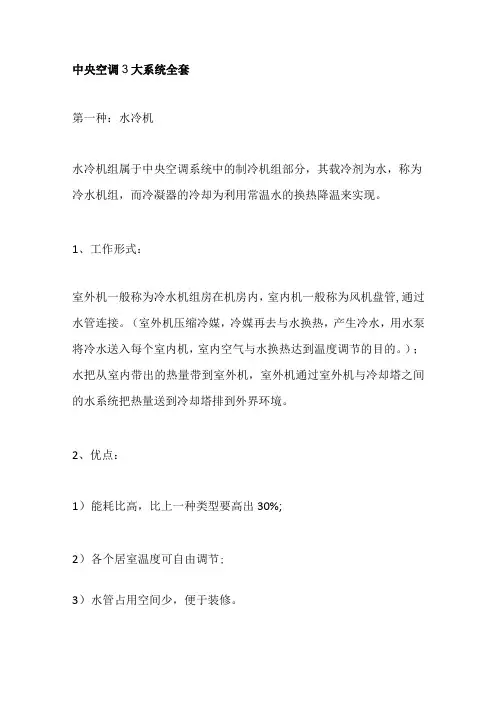 中央空调3大系统全套

第一种：水冷机

水冷机组属于中央空调系统中的制冷机组部分，其载冷剂为水，称为冷水机组，而冷凝器的冷却为利用常温水的换热降温来实现。

1、工作形式：

室外机一般称为冷水机组房在机房内，室内机一般称为风机盘管，通过水管连接。（室外机压缩冷媒，冷媒再去与水换热，产生冷水，用水泵将冷水送入每个室内机，室内空气与水换热达到温度调节的目的。）；水把从室内带出的热量带到室外机，室外机通过室外机与冷却塔之间的水系统把热量送到冷却塔排到外界环境。

2、优点：

1）能耗比高，比上一种类型要高出 30%;

2）各个居室温度可自由调节；

3）水管占用空间少，便于装修。